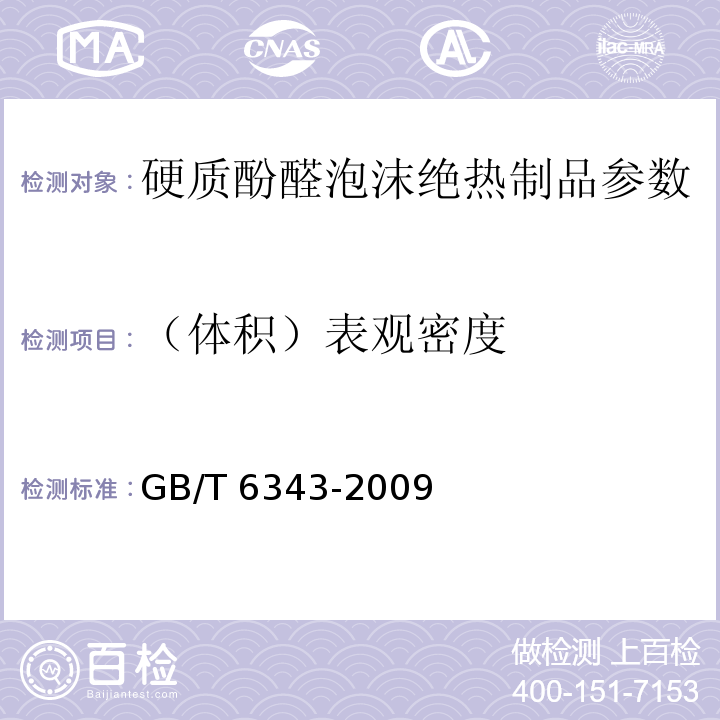 MA CNAS AL ilac-MRA

检测对象：硬质酚醛泡沫绝热制品参数

检测项目：（体积）表观密度

检测标准：GB/T 6343-2009

百检 Baijiantest.com

做检测 上百检
400-151-7153